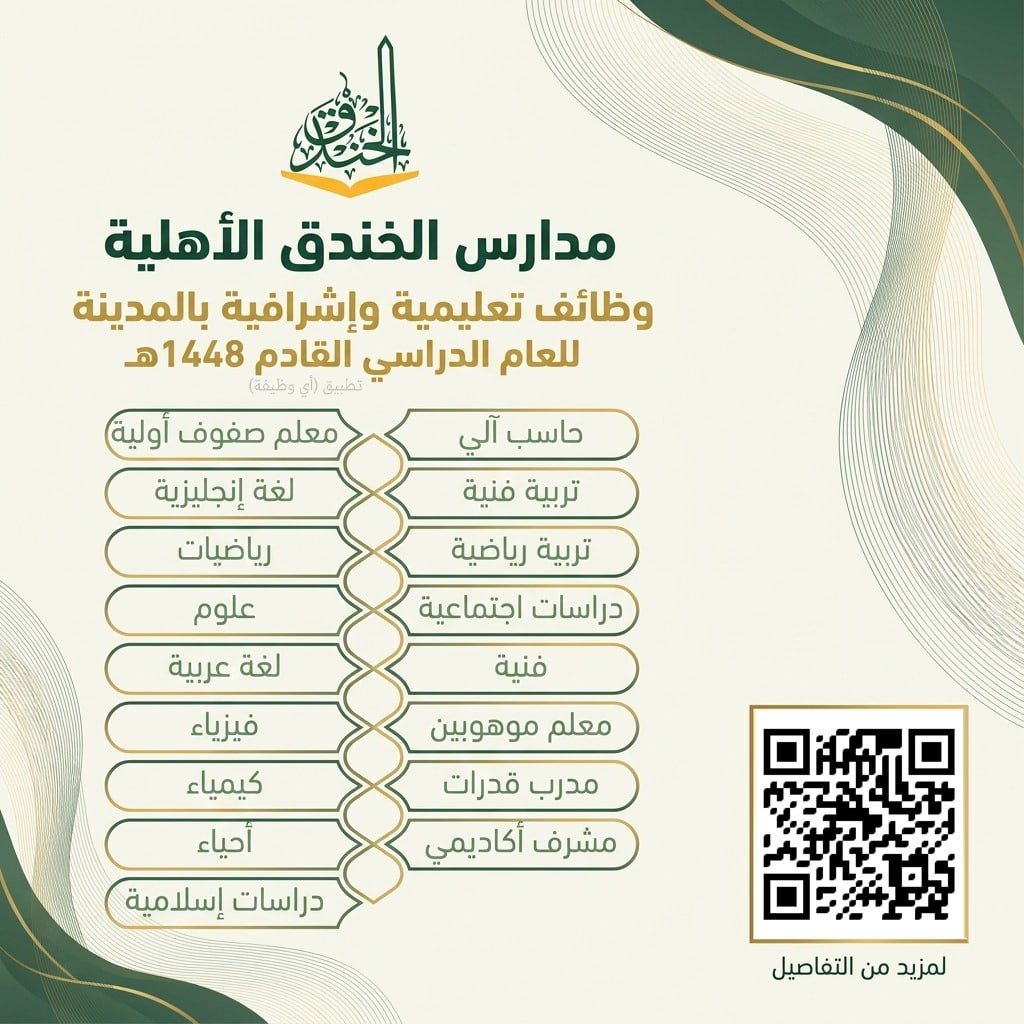 الخندق

مدارس الخندق الأهلية

وظائف تعليمية وإشرافية بالمدينة
للعام الدراسي القادم 1448هـ
تطبيق (أي وظيفة)

حاسب آلي
تربية فنية
تربية رياضية
دراسات اجتماعية
فنية
معلم موهوبين
مدرب قدرات
مشرف أكاديمي

معلم صفوف أولية
لغة إنجليزية
رياضيات
علوم
لغة عربية
فيزياء
كيمياء
أحياء
دراسات إسلامية

لمزيد من التفاصيل